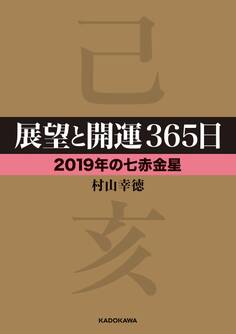 己

展望と開運365日

2019年の七赤金星

村山幸徳

亥

KADOKAWA